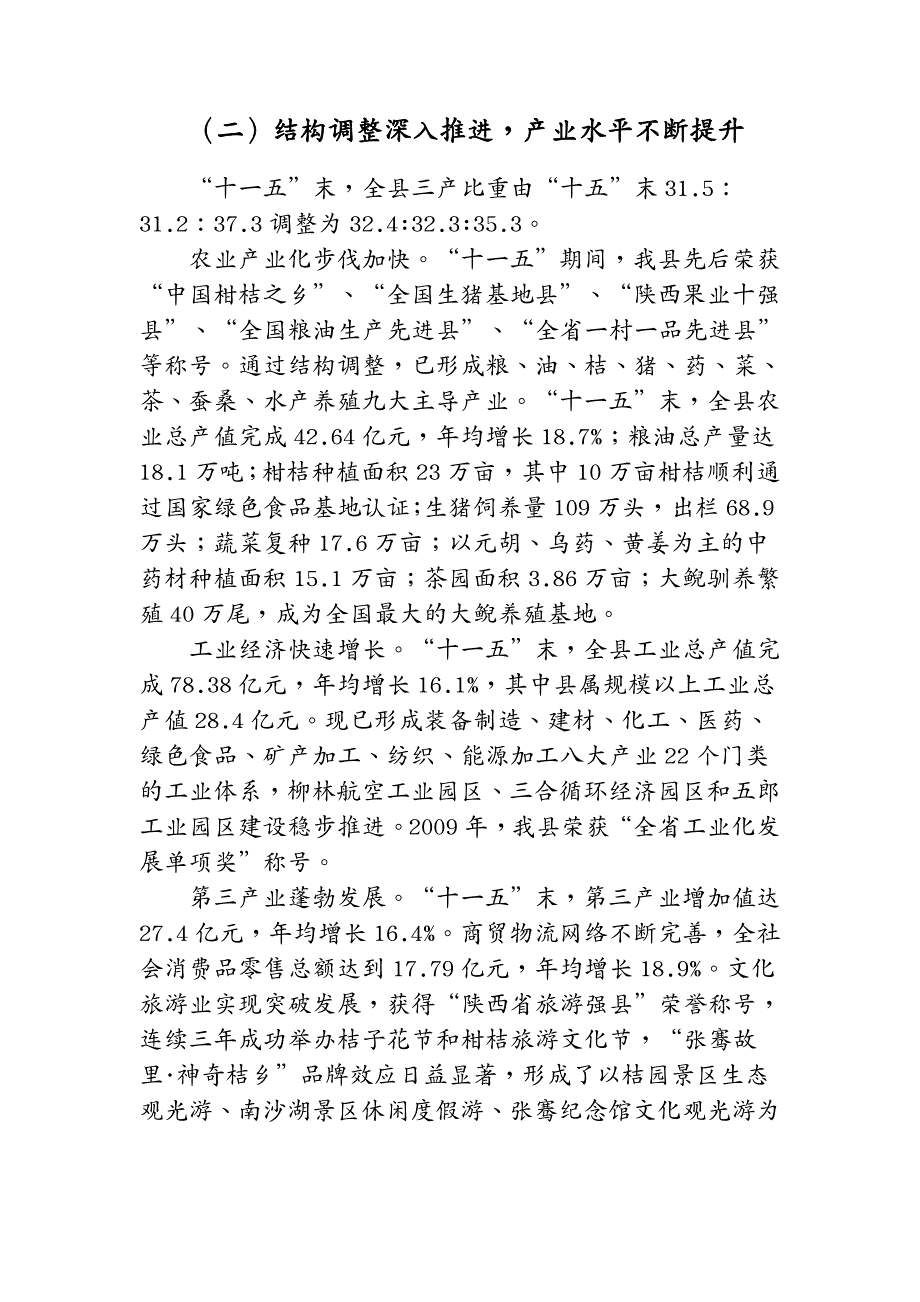 （二）结构调整深入推进，产业水平不断提升

“十一五”末，全县三产比重由“十五”末 31.5：31.2：37.3 调整为 32.4:32.3:35.3。

农业产业化步伐加快。“十一五”期间，我县先后荣获“中国柑桔之乡”、“全国生猪基地县”、“陕西果业十强县”、“全国粮油生产先进县”、“全省一村一品先进县”等称号。通过结构调整，已形成粮、油、桔、猪、药、菜、茶、蚕桑、水产养殖九大主导产业。“十一五”末，全县农业总产值完成 42.64 亿元，年均增长 18.7%；粮油总产量达 18.1 万吨；柑桔种植面积 23 万亩，其中 10 万亩柑桔顺利通过国家绿色食品基地认证；生猪饲养量 109 万头，出栏 68.9 万头；蔬菜复种 17.6 万亩；以元胡、乌药、黄姜为主的中药材种植面积 15.1 万亩；茶园面积 3.86 万亩；大鲵驯养繁殖 40 万尾，成为全国最大的大鲵养殖基地。

工业经济快速增长。“十一五”末，全县工业总产值完成 78.38 亿元，年均增长 16.1%，其中县属规模以上工业总产值 28.4 亿元。现已形成装备制造、建材、化工、医药、绿色食品、矿产加工、纺织、能源加工八大产业 22 个门类的工业体系，柳林航空工业园区、三合循环经济园区和五郎工业园区建设稳步推进。2009 年，我县荣获“全省工业化发展单项奖”称号。

第三产业蓬勃发展。“十一五”末，第三产业增加值达 27.4 亿元，年均增长 16.4%。商贸物流网络不断完善，全社会消费品零售总额达到 17.79 亿元，年均增长 18.9%。文化旅游业实现突破发展，获得“陕西省旅游强县”荣誉称号，连续三年成功举办桔子花节和柑桔旅游文化节，“张骞故里·神奇桔乡”品牌效应日益显著，形成了以桔园景区生态观光游、南沙湖景区休闲度假游、张骞纪念馆文化观光游为